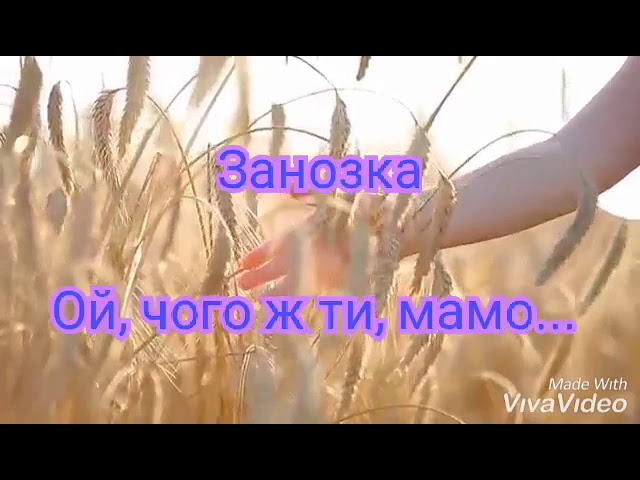 Занозка

Ой, чого ж ти, мамо...

Made With
VivaVideo